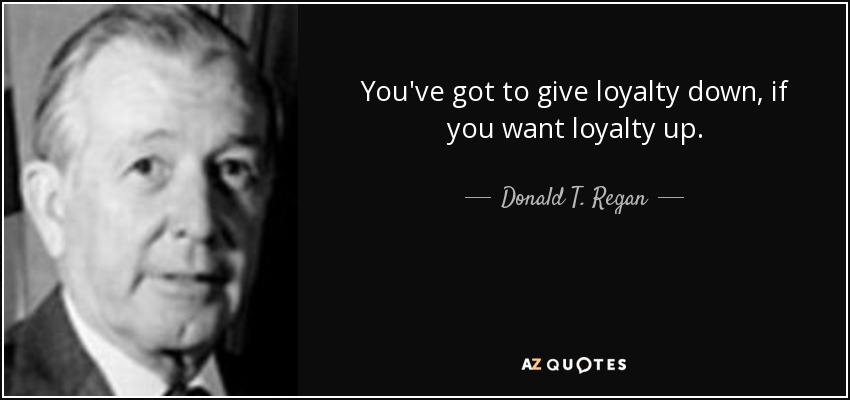 You've got to give loyalty down, if you want loyalty up.

— Donald T. Regan —

AZ QUOTES